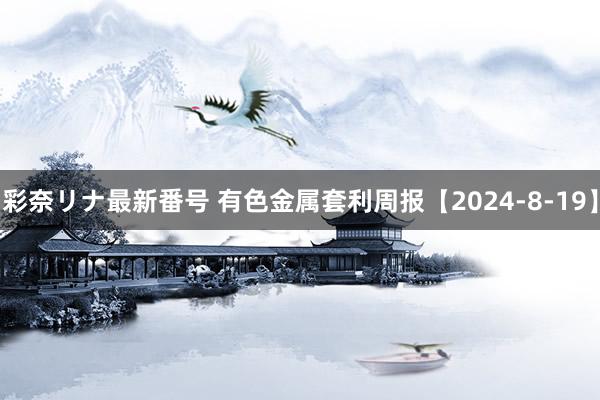 彩奈リナ最新番号 有色金属套利周报【2024-8-19】